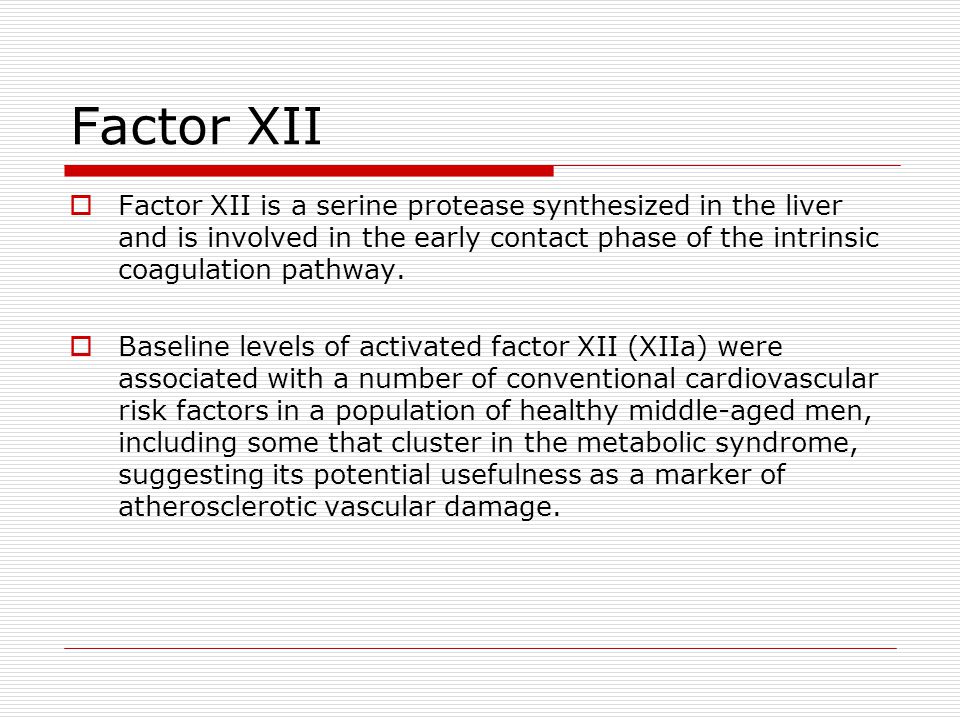 Factor XII

Factor XII is a serine protease synthesized in the liver and is involved in the early contact phase of the intrinsic coagulation pathway.

Baseline levels of activated factor XII (XIIa) were associated with a number of conventional cardiovascular risk factors in a population of healthy middle-aged men, including some that cluster in the metabolic syndrome, suggesting its potential usefulness as a marker of atherosclerotic vascular damage.